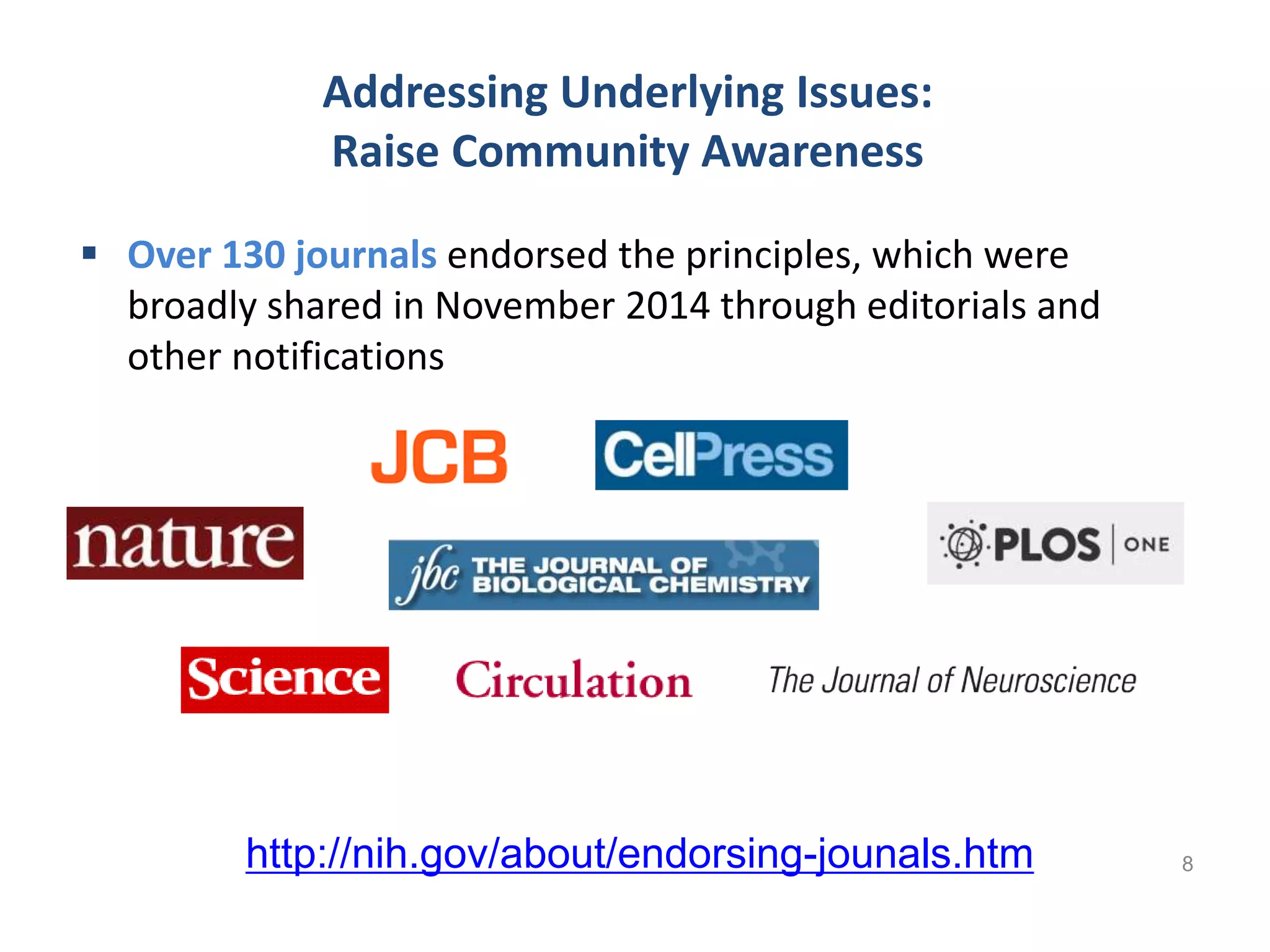 Addressing Underlying Issues:
Raise Community Awareness

▪ Over 130 journals endorsed the principles, which were broadly shared in November 2014 through editorials and other notifications

JCB

CellPress

nature

jbc THE JOURNAL OF BIOLOGICAL CHEMISTRY

PLOS | ONE

Science

Circulation

The Journal of Neuroscience

http://nih.gov/about/endorsing-jounals.htm

8